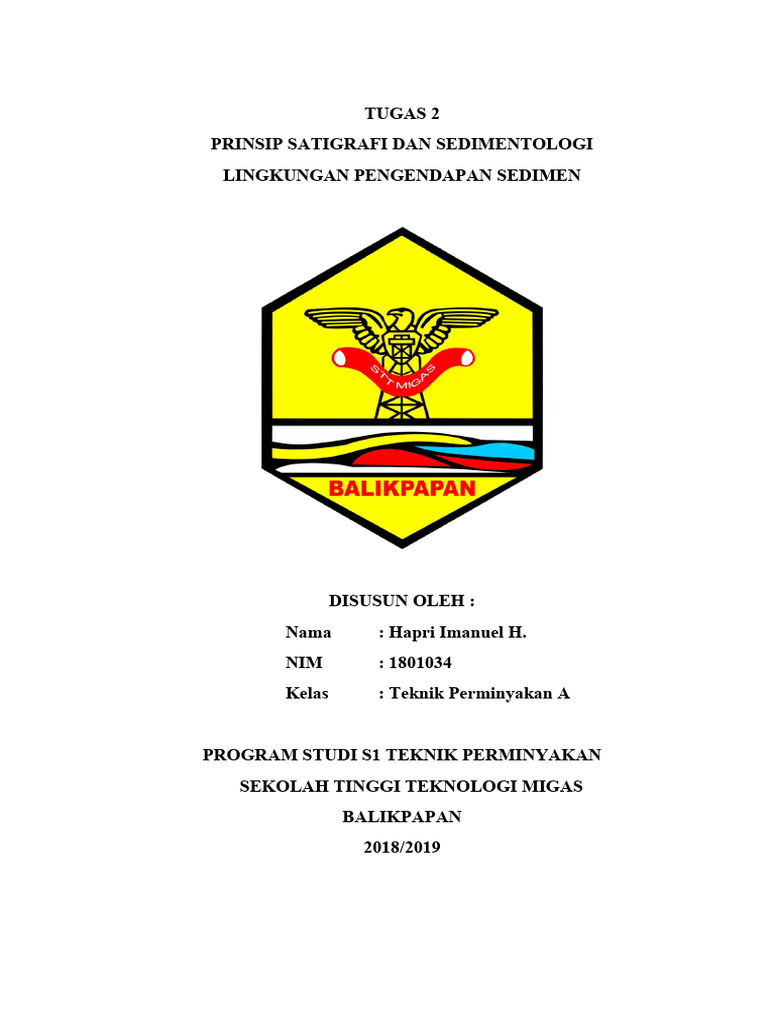 TUGAS 2
PRINSIP SATIGRAFI DAN SEDIMENTOLOGI
LINGKUNGAN PENGENDAPAN SEDIMEN

STT MIGAS

BALIKPAPAN

DISUSUN OLEH :
Nama : Hapri Imanuel H.
NIM : 1801034
Kelas : Teknik Perminyakan A

PROGRAM STUDI S1 TEKNIK PERMINYAKAN
SEKOLAH TINGGI TEKNOLOGI MIGAS
BALIKPAPAN
2018/2019